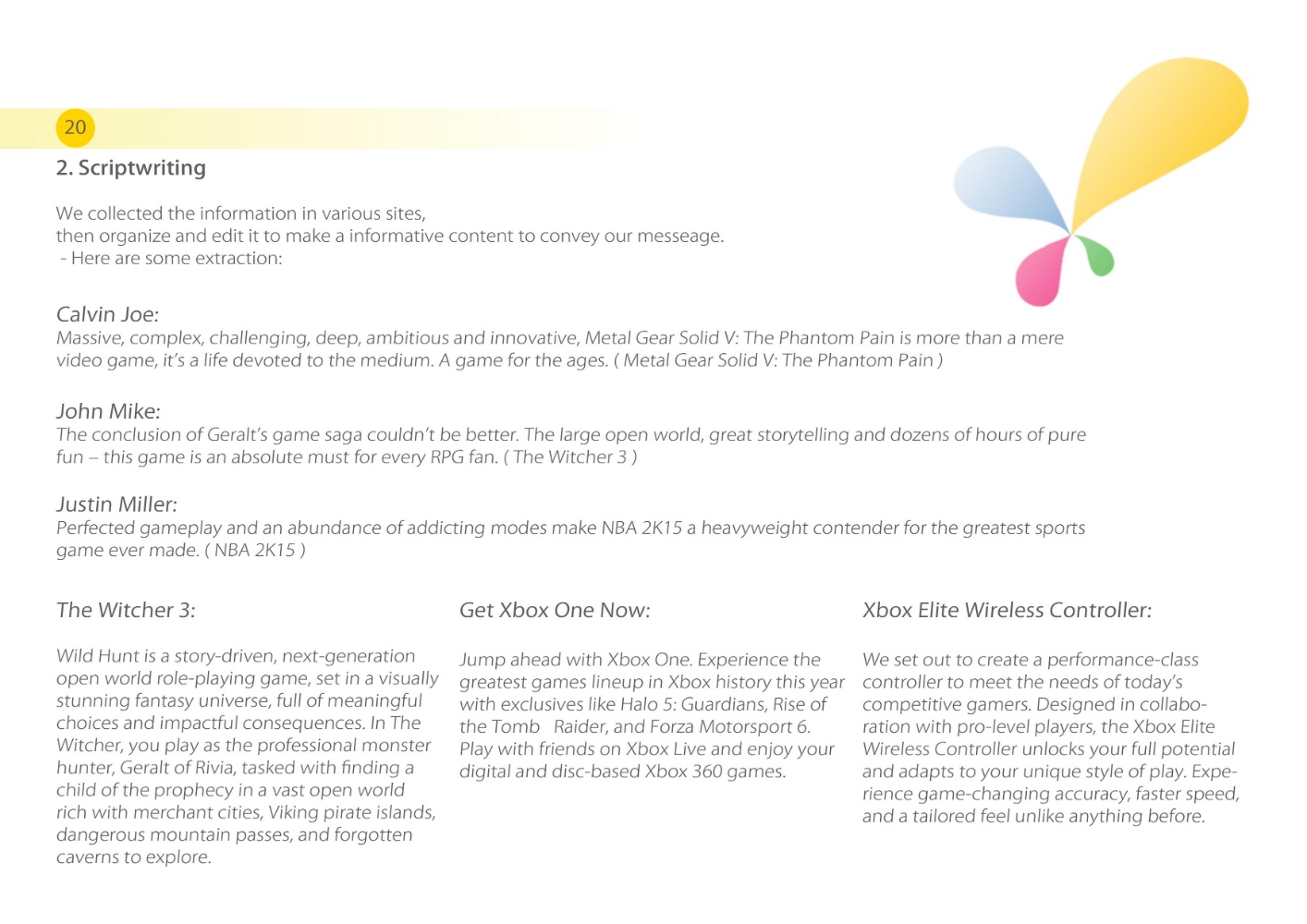 20

2. Scriptwriting

We collected the information in various sites,
then organize and edit it to make a informative content to convey our messeage.
- Here are some extraction:

Calvin Joe:
Massive, complex, challenging, deep, ambitious and innovative, Metal Gear Solid V: The Phantom Pain is more than a mere video game, it's a life devoted to the medium. A game for the ages. ( Metal Gear Solid V: The Phantom Pain )

John Mike:
The conclusion of Geralt's game saga couldn't be better. The large open world, great storytelling and dozens of hours of pure fun – this game is an absolute must for every RPG fan. ( The Witcher 3 )

Justin Miller:
Perfected gameplay and an abundance of addicting modes make NBA 2K15 a heavyweight contender for the greatest sports game ever made. ( NBA 2K15 )

The Witcher 3:

Wild Hunt is a story-driven, next-generation open world role-playing game, set in a visually stunning fantasy universe, full of meaningful choices and impactful consequences. In The Witcher, you play as the professional monster hunter, Geralt of Rivia, tasked with finding a child of the prophecy in a vast open world rich with merchant cities, Viking pirate islands, dangerous mountain passes, and forgotten caverns to explore.

Get Xbox One Now:

Jump ahead with Xbox One. Experience the greatest games lineup in Xbox history this year with exclusives like Halo 5: Guardians, Rise of the Tomb Raider, and Forza Motorsport 6. Play with friends on Xbox Live and enjoy your digital and disc-based Xbox 360 games.

Xbox Elite Wireless Controller:

We set out to create a performance-class controller to meet the needs of today's competitive gamers. Designed in collaboration with pro-level players, the Xbox Elite Wireless Controller unlocks your full potential and adapts to your unique style of play. Experience game-changing accuracy, faster speed, and a tailored feel unlike anything before.